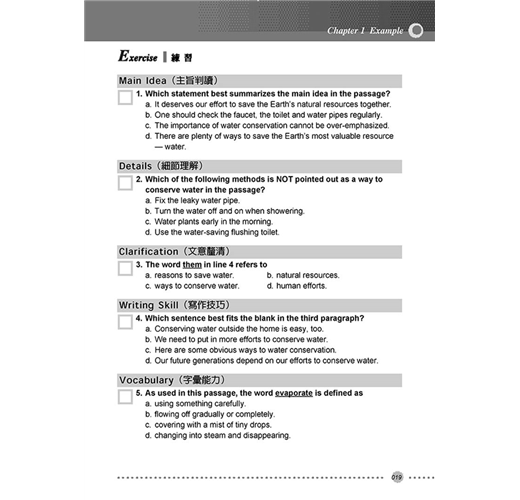 Chapter 1 Example

Exercise 練習

Main Idea（主旨判讀）

1. Which statement best summarizes the main idea in the passage?
a. It deserves our effort to save the Earth's natural resources together.
b. One should check the faucet, the toilet and water pipes regularly.
c. The importance of water conservation cannot be over-emphasized.
d. There are plenty of ways to save the Earth's most valuable resource — water.

Details（細節理解）

2. Which of the following methods is NOT pointed out as a way to conserve water in the passage?
a. Fix the leaky water pipe.
b. Turn the water off and on when showering.
c. Water plants early in the morning.
d. Use the water-saving flushing toilet.

Clarification（文意釐清）

3. The word them in line 4 refers to
a. reasons to save water.
b. natural resources.
c. ways to conserve water.
d. human efforts.

Writing Skill（寫作技巧）

4. Which sentence best fits the blank in the third paragraph?
a. Conserving water outside the home is easy, too.
b. We need to put in more efforts to conserve water.
c. Here are some obvious ways to water conservation.
d. Our future generations depend on our efforts to conserve water.

Vocabulary（字彙能力）

5. As used in this passage, the word evaporate is defined as
a. using something carefully.
b. flowing off gradually or completely.
c. covering with a mist of tiny drops.
d. changing into steam and disappearing.

019